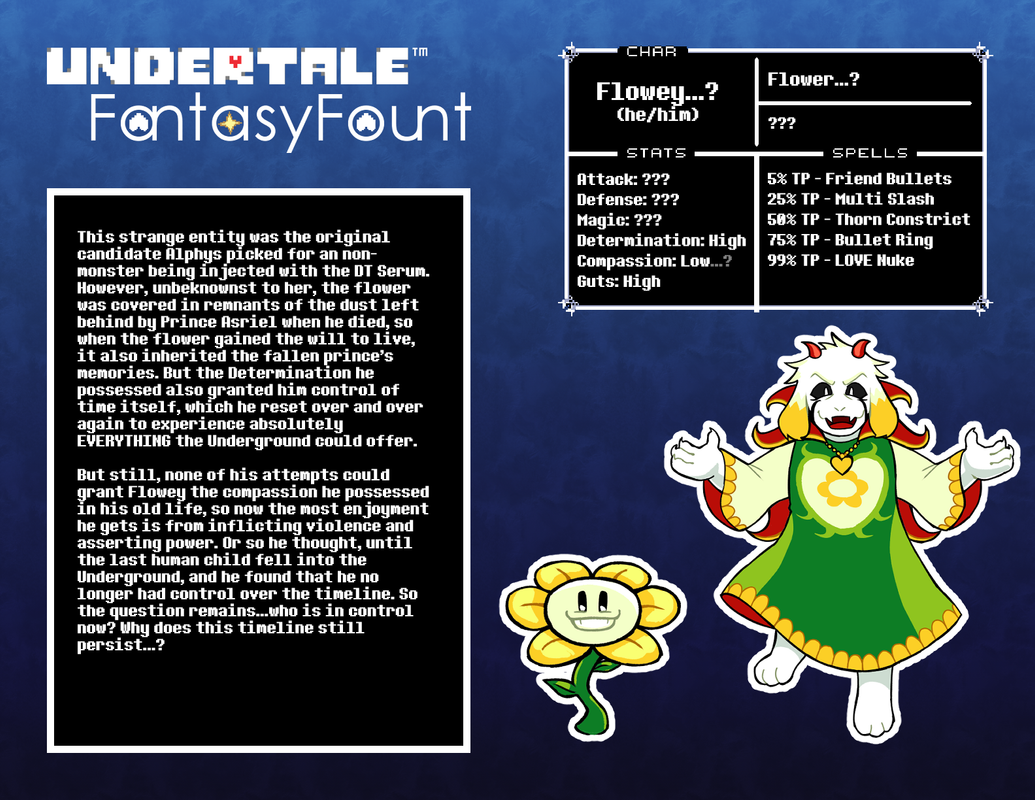 UNDERTALE™
FantasyFount

This strange entity was the original candidate Alphys picked for an non-monster being injected with the DT Serum. However, unbeknownst to her, the flower was covered in remnants of the dust left behind by Prince Asriel when he died, so when the flower gained the will to live, it also inherited the fallen prince's memories. But the Determination he possessed also granted him control of time itself, which he reset over and over again to experience absolutely EVERYTHING the Underground could offer.

But still, none of his attempts could grant Flowey the compassion he possessed in his old life, so now the most enjoyment he gets is from inflicting violence and asserting power. Or so he thought, until the last human child fell into the Underground, and he found that he no longer had control over the timeline. So the question remains...who is in control now? Why does this timeline still persist...?

CHAR
Flowey...?
(he/him)
Flower...?
???

STATS
Attack: ???
Defense: ???
Magic: ???
Determination: High
Compassion: Low...?
Guts: High

SPELLS
5% TP - Friend Bullets
25% TP - Multi Slash
50% TP - Thorn Constrict
75% TP - Bullet Ring
99% TP - LOVE Nuke